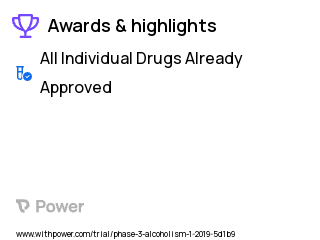 Awards & highlights

All Individual Drugs Already Approved

Power

www.withpower.com/trial/phase-3-alcoholism-1-2019-5d1b9